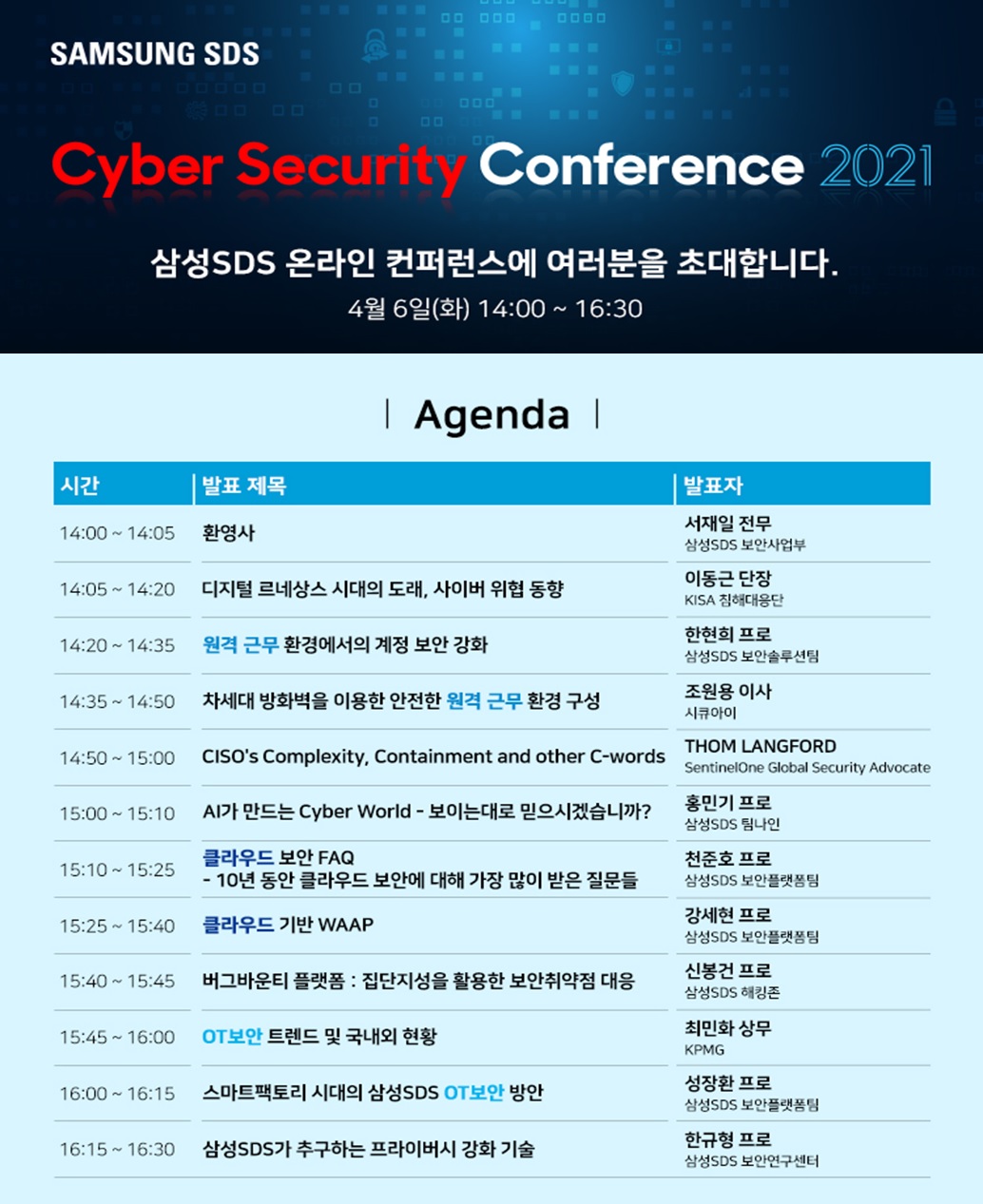 SAMSUNG SDS

Cyber Security Conference 2021

삼성SDS 온라인 컨퍼런스에 여러분을 초대합니다.

4월 6일(화) 14:00 ~ 16:30

Agenda

| 시간 | 발표 제목 | 발표자 |
|---|---|---|
| 14:00 ~ 14:05 | 환영사 | 서재일 전무 삼성SDS 보안사업부 |
| 14:05 ~ 14:20 | 디지털 르네상스 시대의 도래, 사이버 위협 동향 | 이동근 단장 KISA 침해대응단 |
| 14:20 ~ 14:35 | 원격 근무 환경에서의 계정 보안 강화 | 한현희 프로 삼성SDS 보안솔루션팀 |
| 14:35 ~ 14:50 | 차세대 방화벽을 이용한 안전한 원격 근무 환경 구성 | 조원용 이사 시큐아이 |
| 14:50 ~ 15:00 | CISO's Complexity, Containment and other C-words | THOM LANGFORD SentinelOne Global Security Advocate |
| 15:00 ~ 15:10 | AI가 만드는 Cyber World - 보이는대로 믿으시겠습니까? | 홍민기 프로 삼성SDS 팀나인 |
| 15:10 ~ 15:25 | 클라우드 보안 FAQ - 10년 동안 클라우드 보안에 대해 가장 많이 받은 질문들 | 천준호 프로 삼성SDS 보안플랫폼팀 |
| 15:25 ~ 15:40 | 클라우드 기반 WAAP | 강세현 프로 삼성SDS 보안플랫폼팀 |
| 15:40 ~ 15:45 | 버그바운티 플랫폼 : 집단지성을 활용한 보안취약점 대응 | 신봉건 프로 삼성SDS 해킹존 |
| 15:45 ~ 16:00 | OT보안 트렌드 및 국내외 현황 | 최민화 상무 KPMG |
| 16:00 ~ 16:15 | 스마트팩토리 시대의 삼성SDS OT보안 방안 | 성장환 프로 삼성SDS 보안플랫폼팀 |
| 16:15 ~ 16:30 | 삼성SDS가 추구하는 프라이버시 강화 기술 | 한규형 프로 삼성SDS 보안연구센터 |